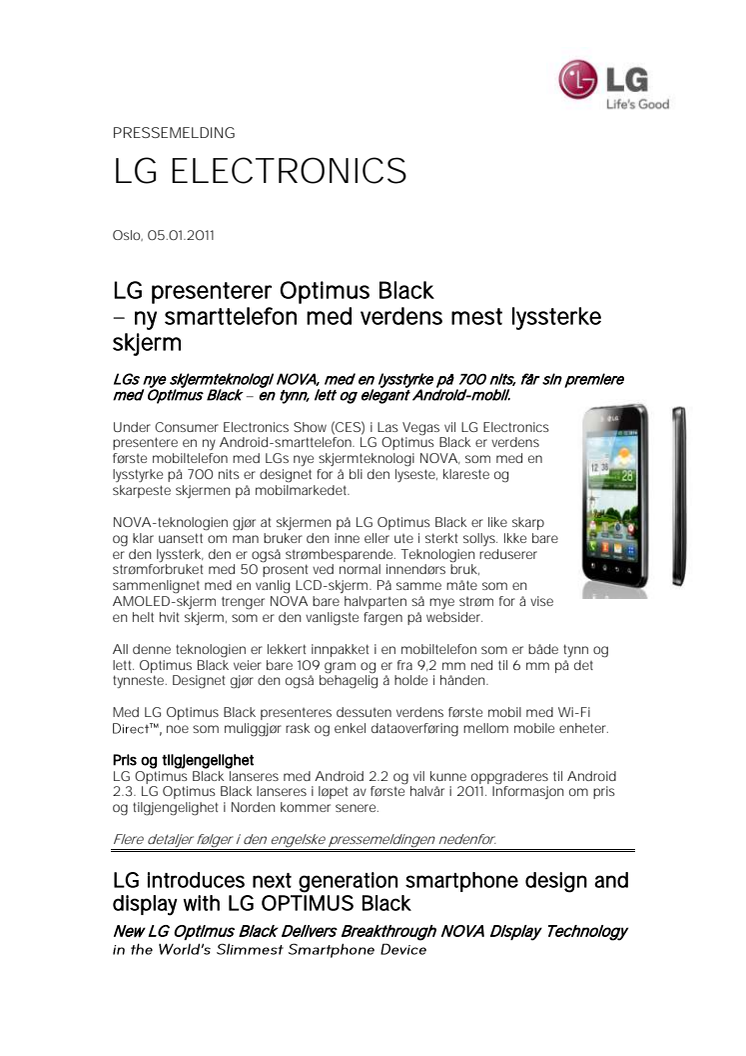 LG
Life's Good

PRESSEMELDING

LG ELECTRONICS

Oslo, 05.01.2011

LG presenterer Optimus Black
– ny smarttelefon med verdens mest lyssterke skjerm

LGs nye skjermteknologi NOVA, med en lysstyrke på 700 nits, får sin premiere med Optimus Black – en tynn, lett og elegant Android-mobil.

Under Consumer Electronics Show (CES) i Las Vegas vil LG Electronics presentere en ny Android-smarttelefon. LG Optimus Black er verdens første mobiltelefon med LGs nye skjermteknologi NOVA, som med en lysstyrke på 700 nits er designet for å bli den lyseste, klareste og skarpeste skjermen på mobilmarkedet.

NOVA-teknologien gjør at skjermen på LG Optimus Black er like skarp og klar uansett om man bruker den inne eller ute i sterkt sollys. Ikke bare er den lyssterk, den er også strømbesparende. Teknologien reduserer strømforbruket med 50 prosent ved normal innendørs bruk, sammenlignet med en vanlig LCD-skjerm. På samme måte som en AMOLED-skjerm trenger NOVA bare halvparten så mye strøm for å vise en helt hvit skjerm, som er den vanligste fargen på websider.

All denne teknologien er lekkert innpakket i en mobiltelefon som er både tynn og lett. Optimus Black veier bare 109 gram og er fra 9,2 mm ned til 6 mm på det tynneste. Designet gjør den også behagelig å holde i hånden.

Med LG Optimus Black presenteres dessuten verdens første mobil med Wi-Fi Direct™, noe som muliggjør rask og enkel dataoverføring mellom mobile enheter.

Pris og tilgjengelighet
LG Optimus Black lanseres med Android 2.2 og vil kunne oppgraderes til Android 2.3. LG Optimus Black lanseres i løpet av første halvår i 2011. Informasjon om pris og tilgjengelighet i Norden kommer senere.

Flere detaljer følger i den engelske pressemeldingen nedenfor.

LG introduces next generation smartphone design and display with LG OPTIMUS Black
New LG Optimus Black Delivers Breakthrough NOVA Display Technology in the World's Slimmest Smartphone Device